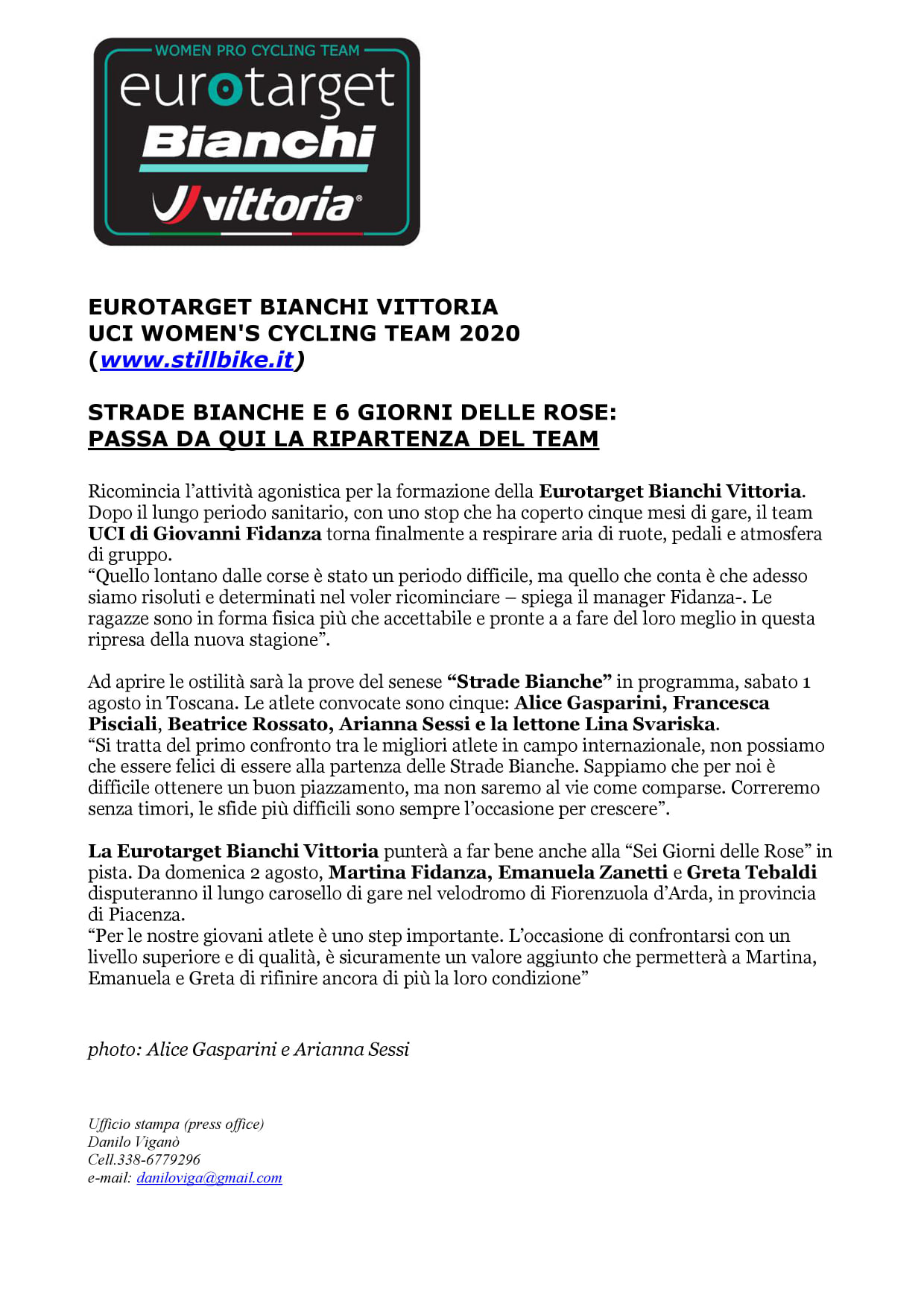 WOMEN PRO CYCLING TEAM
eurotarget
Bianchi
vittoria

EUROTARGET BIANCHI VITTORIA
UCI WOMEN'S CYCLING TEAM 2020
(www.stillbike.it)

STRADE BIANCHE E 6 GIORNI DELLE ROSE:
PASSA DA QUI LA RIPARTENZA DEL TEAM

Ricomincia l'attività agonistica per la formazione della Eurotarget Bianchi Vittoria. Dopo il lungo periodo sanitario, con uno stop che ha coperto cinque mesi di gare, il team UCI di Giovanni Fidanza torna finalmente a respirare aria di ruote, pedali e atmosfera di gruppo.
"Quello lontano dalle corse è stato un periodo difficile, ma quello che conta è che adesso siamo risoluti e determinati nel voler ricominciare – spiega il manager Fidanza-. Le ragazze sono in forma fisica più che accettabile e pronte a a fare del loro meglio in questa ripresa della nuova stagione".

Ad aprire le ostilità sarà la prove del senese "Strade Bianche" in programma, sabato 1 agosto in Toscana. Le atlete convocate sono cinque: Alice Gasparini, Francesca Pisciali, Beatrice Rossato, Arianna Sessi e la lettone Lina Svariska.
"Si tratta del primo confronto tra le migliori atlete in campo internazionale, non possiamo che essere felici di essere alla partenza delle Strade Bianche. Sappiamo che per noi è difficile ottenere un buon piazzamento, ma non saremo al vie come comparse. Correremo senza timori, le sfide più difficili sono sempre l'occasione per crescere".

La Eurotarget Bianchi Vittoria punterà a far bene anche alla "Sei Giorni delle Rose" in pista. Da domenica 2 agosto, Martina Fidanza, Emanuela Zanetti e Greta Tebaldi disputeranno il lungo carosello di gare nel velodromo di Fiorenzuola d'Arda, in provincia di Piacenza.
"Per le nostre giovani atlete è uno step importante. L'occasione di confrontarsi con un livello superiore e di qualità, è sicuramente un valore aggiunto che permetterà a Martina, Emanuela e Greta di rifinire ancora di più la loro condizione"

photo: Alice Gasparini e Arianna Sessi

Ufficio stampa (press office)
Danilo Viganò
Cell.338-6779296
e-mail: daniloviga@gmail.com